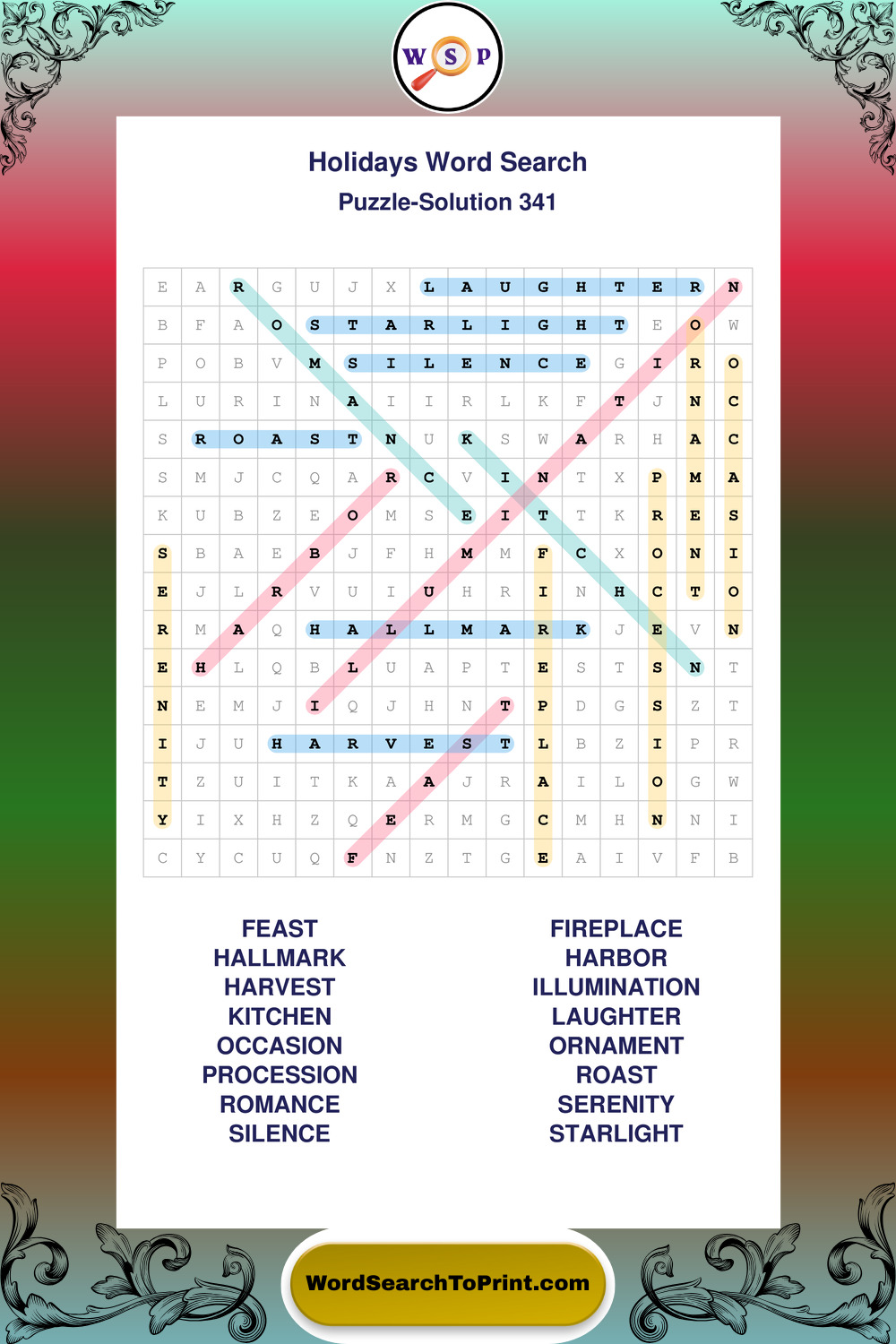 W S P

Holidays Word Search

Puzzle-Solution 341

| E | A | R | G | U | J | X | L | A | U | G | H | T | E | R | N |
|---|---|---|---|---|---|---|---|---|---|---|---|---|---|---|---|
| B | F | A | O | S | T | A | R | L | I | G | H | T | E | O | W |
| P | O | B | V | M | S | I | L | E | N | C | E | G | I | R | O |
| L | U | R | I | N | A | I | I | R | L | K | F | T | J | N | C |
| S | R | O | A | S | T | N | U | K | S | W | A | R | H | A | C |
| S | M | J | C | Q | A | R | C | V | I | N | T | X | P | M | A |
| K | U | B | Z | E | O | M | S | E | I | T | T | K | R | E | S |
| S | B | A | E | B | J | F | H | M | M | F | C | X | O | N | I |
| E | J | L | R | V | U | I | U | H | R | I | N | H | C | T | O |
| R | M | A | Q | H | A | L | L | M | A | R | K | J | E | V | N |
| E | H | L | Q | B | L | U | A | P | T | E | S | T | S | N | T |
| N | E | M | J | I | Q | J | H | N | T | P | D | G | S | Z | T |
| I | J | U | H | A | R | V | E | S | T | L | B | Z | I | P | R |
| T | Z | U | I | T | K | A | A | J | R | A | I | L | O | G | W |
| Y | I | X | H | Z | Q | E | R | M | G | C | M | H | N | N | I |
| C | Y | C | U | Q | F | N | Z | T | G | E | A | I | V | F | B |

FEAST
HALLMARK
HARVEST
KITCHEN
OCCASION
PROCESSION
ROMANCE
SILENCE

FIREPLACE
HARBOR
ILLUMINATION
LAUGHTER
ORNAMENT
ROAST
SERENITY
STARLIGHT

WordSearchToPrint.com